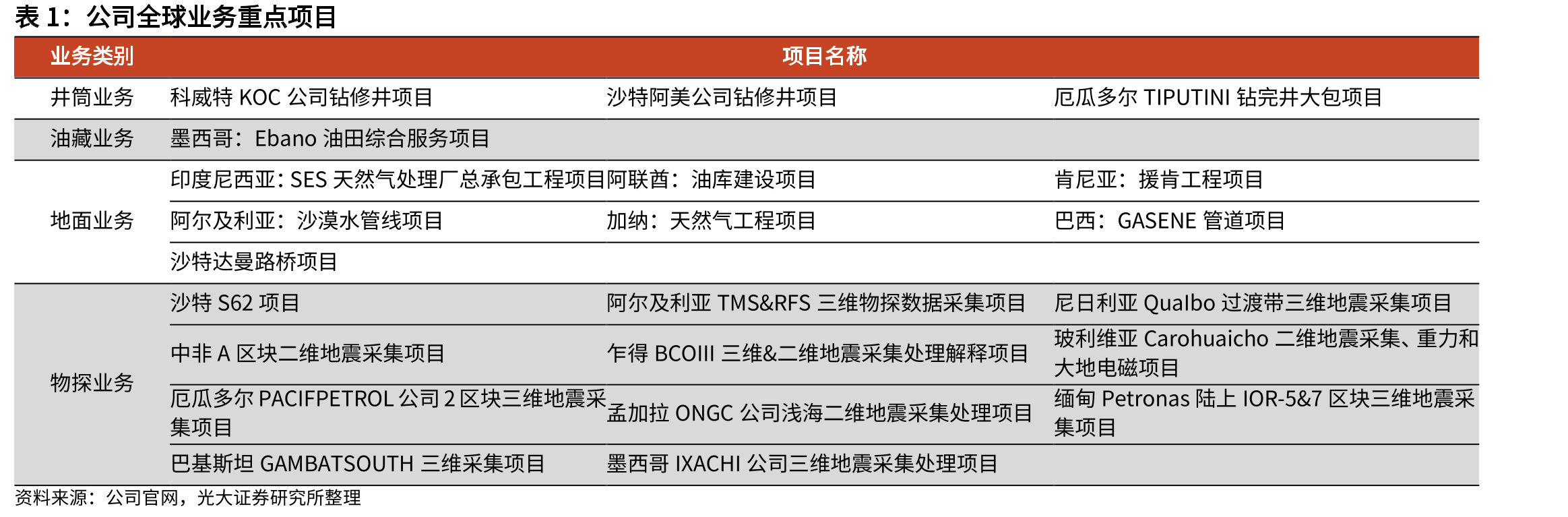 表 1：公司全球业务重点项目

| 业务类别 | 项目名称 | | |
|---|---|---|---|
| 井筒业务 | 科威特 KOC 公司钻修井项目 | 沙特阿美公司钻修井项目 | 厄瓜多尔 TIPUTINI 钻完井大包项目 |
| 油藏业务 | 墨西哥：Ebano 油田综合服务项目 | | |
| 地面业务 | 印度尼西亚：SES 天然气处理厂总承包工程项目 | 阿联酋：油库建设项目 | 肯尼亚：援肯工程项目 |
| | 阿尔及利亚：沙漠水管线项目 | 加纳：天然气工程项目 | 巴西：GASENE 管道项目 |
| | 沙特达曼路桥项目 | | |
| 物探业务 | 沙特 S62 项目 | 阿尔及利亚 TMS&RFS 三维物探数据采集项目 | 尼日利亚 Qualbo 过渡带三维地震采集项目 |
| | 中非 A 区块二维地震采集项目 | 乍得 BCOIII 三维&二维地震采集处理解释项目 | 玻利维亚 Carohuaicho 二维地震采集、重力和大地电磁项目 |
| | 厄瓜多尔 PACIFPETROL 公司 2 区块三维地震采集项目 | 孟加拉 ONGC 公司浅海二维地震采集处理项目 | 缅甸 Petronas 陆上 IOR-5&7 区块三维地震采集项目 |
| | 巴基斯坦 GAMBATSOUTH 三维采集项目 | 墨西哥 IXACHI 公司三维地震采集处理项目 | |

资料来源：公司官网，光大证券研究所整理